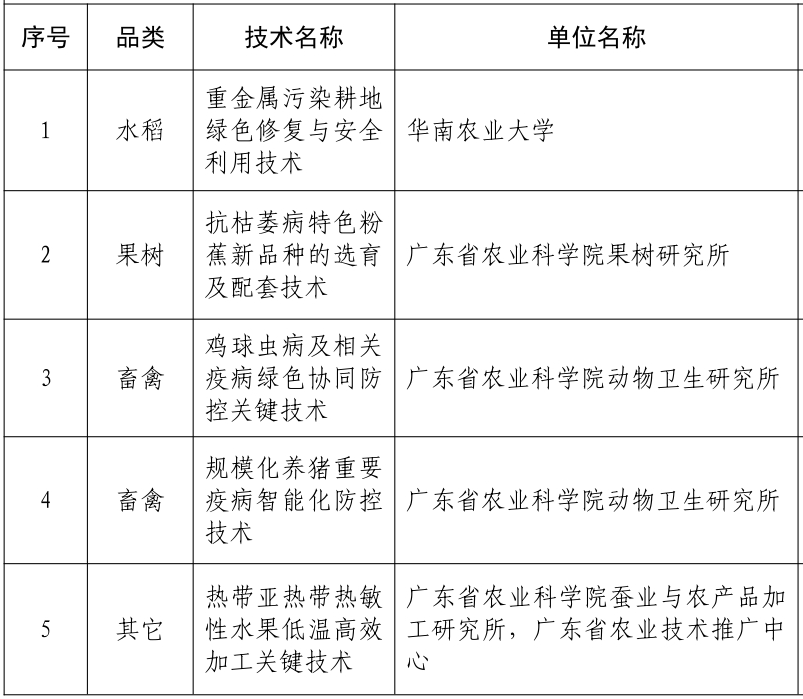 | 序号 | 品类 | 技术名称 | 单位名称 |
|---|---|---|---|
| 1 | 水稻 | 重金属污染耕地绿色修复与安全利用技术 | 华南农业大学 |
| 2 | 果树 | 抗枯萎病特色粉蕉新品种的选育及配套技术 | 广东省农业科学院果树研究所 |
| 3 | 畜禽 | 鸡球虫病及相关疫病绿色协同防控关键技术 | 广东省农业科学院动物卫生研究所 |
| 4 | 畜禽 | 规模化养猪重要疫病智能化防控技术 | 广东省农业科学院动物卫生研究所 |
| 5 | 其它 | 热带亚热带热敏性水果低温高效加工关键技术 | 广东省农业科学院蚕业与农产品加工研究所，广东省农业技术推广中心 |